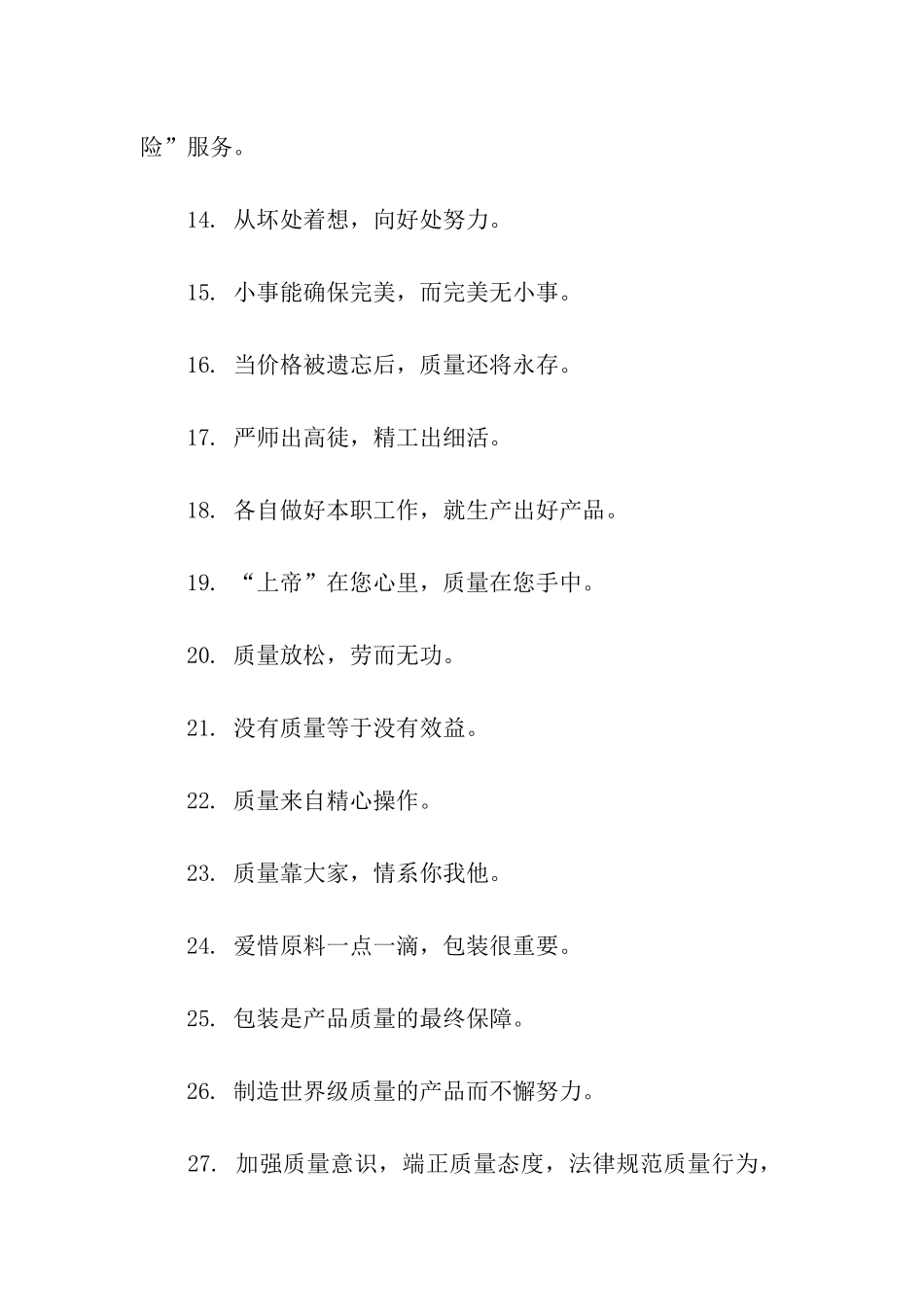 险”服务。

14. 从坏处着想，向好处努力。

15. 小事能确保完美，而完美无小事。

16. 当价格被遗忘后，质量还将永存。

17. 严师出高徒，精工出细活。

18. 各自做好本职工作，就生产出好产品。

19. “上帝”在您心里，质量在您手中。

20. 质量放松，劳而无功。

21. 没有质量等于没有效益。

22. 质量来自精心操作。

23. 质量靠大家，情系你我他。

24. 爱惜原料一点一滴，包装很重要。

25. 包装是产品质量的最终保障。

26. 制造世界级质量的产品而不懈努力。

27. 加强质量意识，端正质量态度，法律规范质量行为，